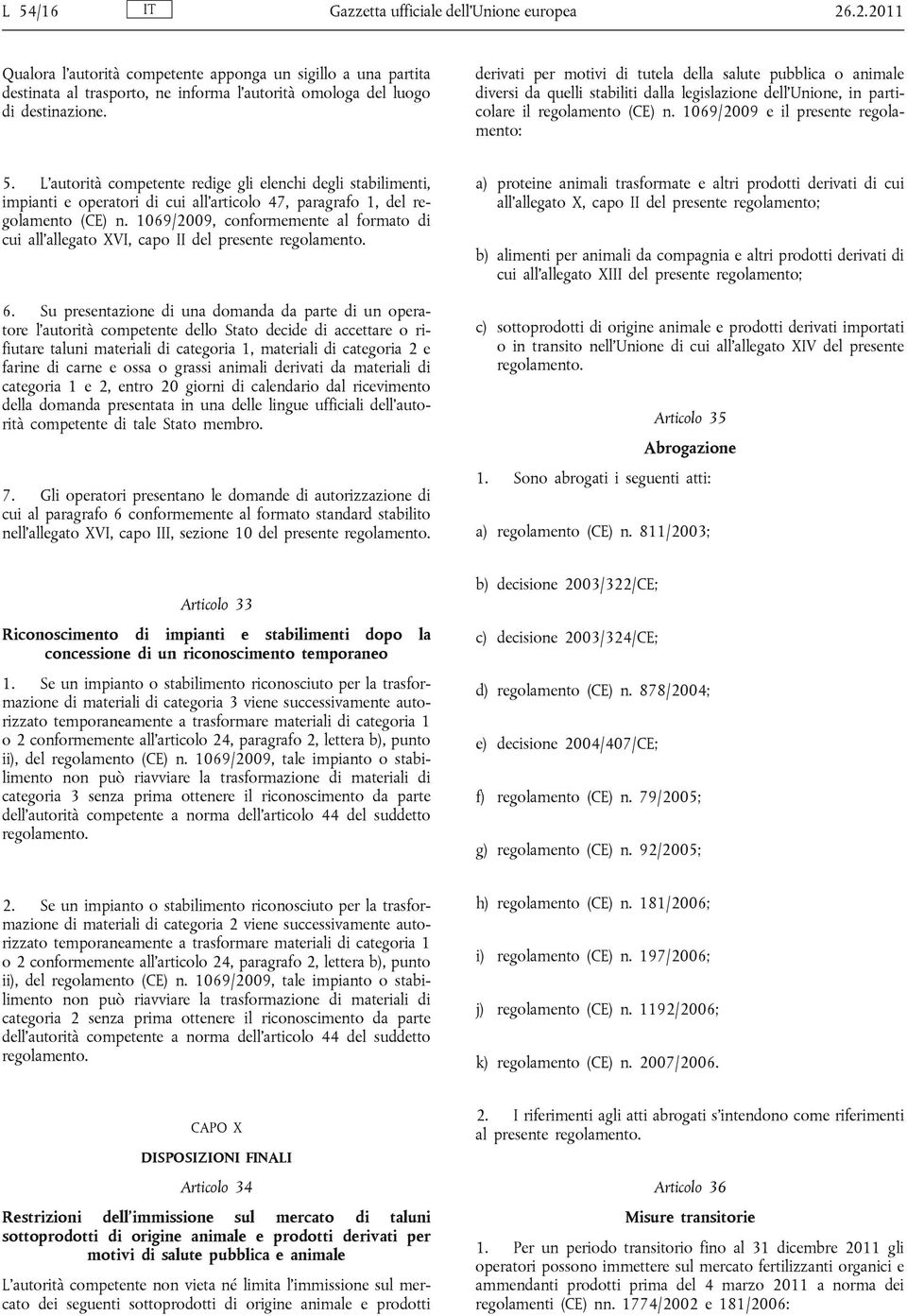 L 54/16 IT Gazzetta ufficiale dell'Unione europea 26.2.2011

Qualora l'autorità competente apponga un sigillo a una partita destinata al trasporto, ne informa l'autorità omologa del luogo di destinazione.

5. L'autorità competente redige gli elenchi degli stabilimenti, impianti e operatori di cui all'articolo 47, paragrafo 1, del regolamento (CE) n. 1069/2009, conformemente al formato di cui all'allegato XVI, capo II del presente regolamento.

6. Su presentazione di una domanda da parte di un operatore l'autorità competente dello Stato decide di accettare o rifiutare taluni materiali di categoria 1, materiali di categoria 2 e farine di carne e ossa o grassi animali derivati da materiali di categoria 1 e 2, entro 20 giorni di calendario dal ricevimento della domanda presentata in una delle lingue ufficiali dell'autorità competente di tale Stato membro.

7. Gli operatori presentano le domande di autorizzazione di cui al paragrafo 6 conformemente al formato standard stabilito nell'allegato XVI, capo III, sezione 10 del presente regolamento.

Articolo 33

Riconoscimento di impianti e stabilimenti dopo la concessione di un riconoscimento temporaneo

1. Se un impianto o stabilimento riconosciuto per la trasformazione di materiali di categoria 3 viene successivamente autorizzato temporaneamente a trasformare materiali di categoria 1 o 2 conformemente all'articolo 24, paragrafo 2, lettera b), punto ii), del regolamento (CE) n. 1069/2009, tale impianto o stabilimento non può riavviare la trasformazione di materiali di categoria 3 senza prima ottenere il riconoscimento da parte dell'autorità competente a norma dell'articolo 44 del suddetto regolamento.

2. Se un impianto o stabilimento riconosciuto per la trasformazione di materiali di categoria 2 viene successivamente autorizzato temporaneamente a trasformare materiali di categoria 1 o 2 conformemente all'articolo 24, paragrafo 2, lettera b), punto ii), del regolamento (CE) n. 1069/2009, tale impianto o stabilimento non può riavviare la trasformazione di materiali di categoria 2 senza prima ottenere il riconoscimento da parte dell'autorità competente a norma dell'articolo 44 del suddetto regolamento.

CAPO X

DISPOSIZIONI FINALI

Articolo 34

Restrizioni dell'immissione sul mercato di taluni sottoprodotti di origine animale e prodotti derivati per motivi di salute pubblica e animale

L'autorità competente non vieta né limita l'immissione sul mercato dei seguenti sottoprodotti di origine animale e prodotti derivati per motivi di tutela della salute pubblica o animale diversi da quelli stabiliti dalla legislazione dell'Unione, in particolare il regolamento (CE) n. 1069/2009 e il presente regolamento:

a) proteine animali trasformate e altri prodotti derivati di cui all'allegato X, capo II del presente regolamento;

b) alimenti per animali da compagnia e altri prodotti derivati di cui all'allegato XIII del presente regolamento;

c) sottoprodotti di origine animale e prodotti derivati importati o in transito nell'Unione di cui all'allegato XIV del presente regolamento.

Articolo 35

Abrogazione

1. Sono abrogati i seguenti atti:

a) regolamento (CE) n. 811/2003;

b) decisione 2003/322/CE;

c) decisione 2003/324/CE;

d) regolamento (CE) n. 878/2004;

e) decisione 2004/407/CE;

f) regolamento (CE) n. 79/2005;

g) regolamento (CE) n. 92/2005;

h) regolamento (CE) n. 181/2006;

i) regolamento (CE) n. 197/2006;

j) regolamento (CE) n. 1192/2006;

k) regolamento (CE) n. 2007/2006.

2. I riferimenti agli atti abrogati s'intendono come riferimenti al presente regolamento.

Articolo 36

Misure transitorie

1. Per un periodo transitorio fino al 31 dicembre 2011 gli operatori possono immettere sul mercato fertilizzanti organici e ammendanti prodotti prima del 4 marzo 2011 a norma dei regolamenti (CE) nn. 1774/2002 e 181/2006: